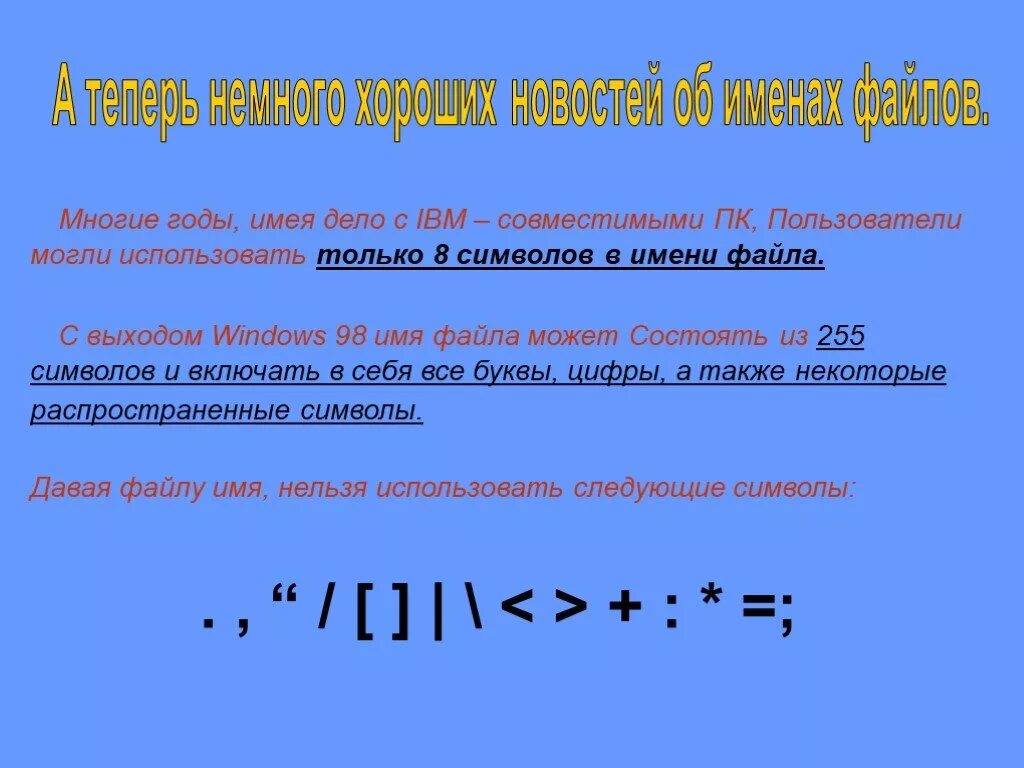 А теперь немного хороших новостей об именах файлов.

Многие годы, имея дело с IBM – совместимыми ПК, Пользователи могли использовать только 8 символов в имени файла.

С выходом Windows 98 имя файла может Состоять из 255 символов и включать в себя все буквы, цифры, а также некоторые распространенные символы.

Давая файлу имя, нельзя использовать следующие символы:

. , “ / [ ] | \ < > + : * =;